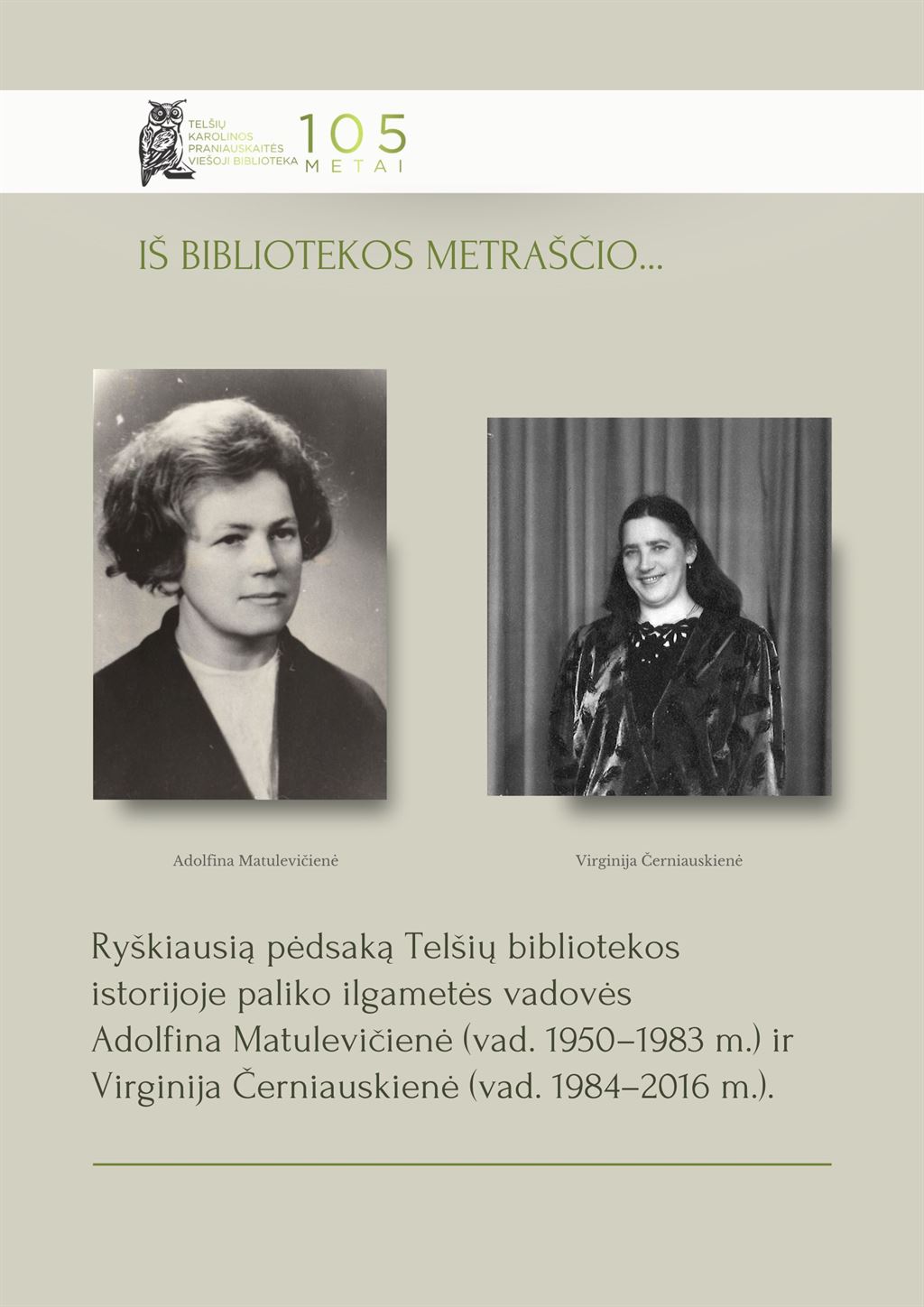 TELŠIŲ KAROLINOS PRANIAUSKAITĖS VIEŠOJI BIBLIOTEKA 105 METAI

IŠ BIBLIOTEKOS METRAŠČIO...

Adolfina Matulevičienė

Virginija Černiauskienė

Ryškiausią pėdsaką Telšių bibliotekos istorijoje paliko ilgametės vadovės Adolfina Matulevičienė (vad. 1950–1983 m.) ir Virginija Černiauskienė (vad. 1984–2016 m.).